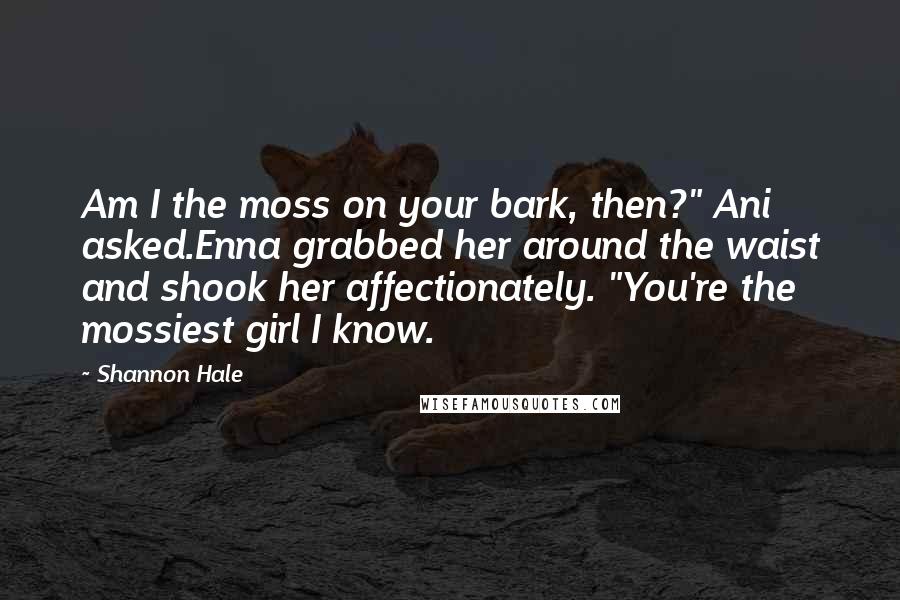 Am I the moss on your bark, then?" Ani asked.Enna grabbed her around the waist and shook her affectionately. "You're the mossiest girl I know.

~ Shannon Hale

WISEFAMOUSQUOTES.COM